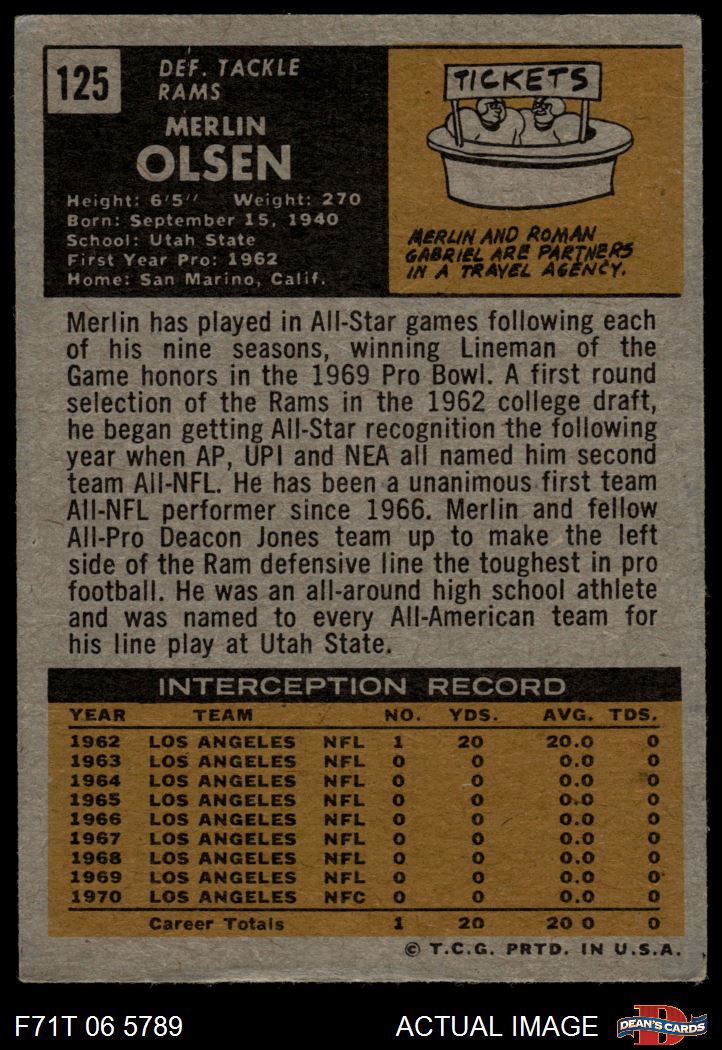 125

DEF. TACKLE
RAMS

MERLIN
OLSEN

Height: 6'5" Weight: 270
Born: September 15, 1940
School: Utah State
First Year Pro: 1962
Home: San Marino, Calif.

TICKETS

MERLIN AND ROMAN GABRIEL ARE PARTNERS IN A TRAVEL AGENCY.

Merlin has played in All-Star games following each of his nine seasons, winning Lineman of the Game honors in the 1969 Pro Bowl. A first round selection of the Rams in the 1962 college draft, he began getting All-Star recognition the following year when AP, UPI and NEA all named him second team All-NFL. He has been a unanimous first team All-NFL performer since 1966. Merlin and fellow All-Pro Deacon Jones team up to make the left side of the Ram defensive line the toughest in pro football. He was an all-around high school athlete and was named to every All-American team for his line play at Utah State.

INTERCEPTION RECORD

| YEAR | TEAM | | NO. | YDS. | AVG. | TDS. |
|---|---|---|---|---|---|---|
| 1962 | LOS ANGELES | NFL | 1 | 20 | 20.0 | 0 |
| 1963 | LOS ANGELES | NFL | 0 | 0 | 0.0 | 0 |
| 1964 | LOS ANGELES | NFL | 0 | 0 | 0.0 | 0 |
| 1965 | LOS ANGELES | NFL | 0 | 0 | 0.0 | 0 |
| 1966 | LOS ANGELES | NFL | 0 | 0 | 0.0 | 0 |
| 1967 | LOS ANGELES | NFL | 0 | 0 | 0.0 | 0 |
| 1968 | LOS ANGELES | NFL | 0 | 0 | 0.0 | 0 |
| 1969 | LOS ANGELES | NFL | 0 | 0 | 0.0 | 0 |
| 1970 | LOS ANGELES | NFC | 0 | 0 | 0.0 | 0 |
| | Career Totals | | 1 | 20 | 20 0 | 0 |

© T.C.G. PRTD. IN U.S.A.

F71T 06 5789

ACTUAL IMAGE

DEAN'S CARDS